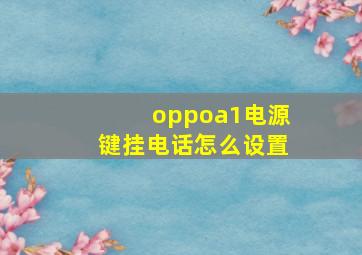 oppoa1电源键挂电话怎么设置